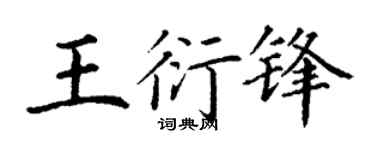 王衍锋

词典网